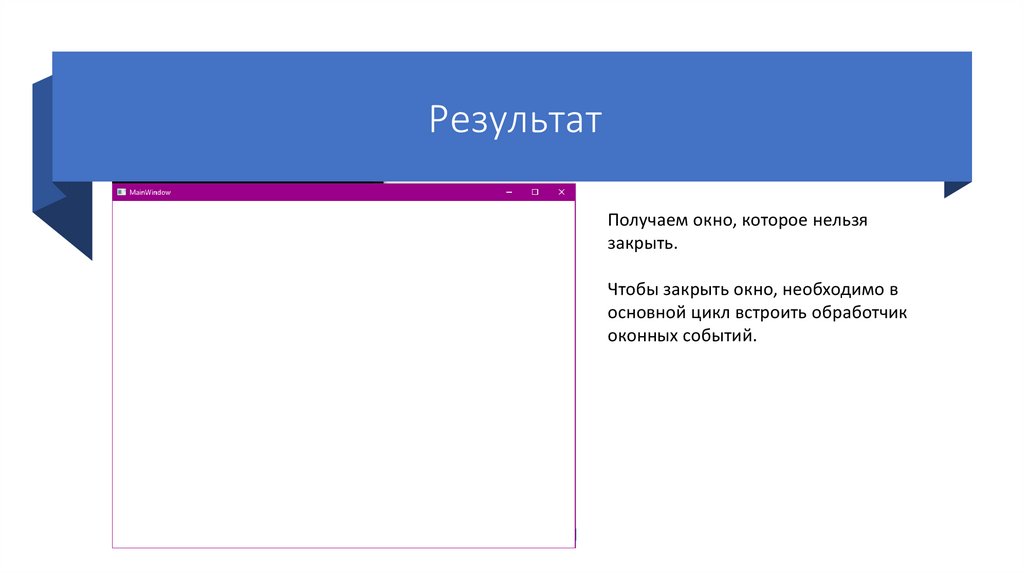 Результат

MainWindow

Получаем окно, которое нельзя закрыть.

Чтобы закрыть окно, необходимо в основной цикл встроить обработчик оконных событий.